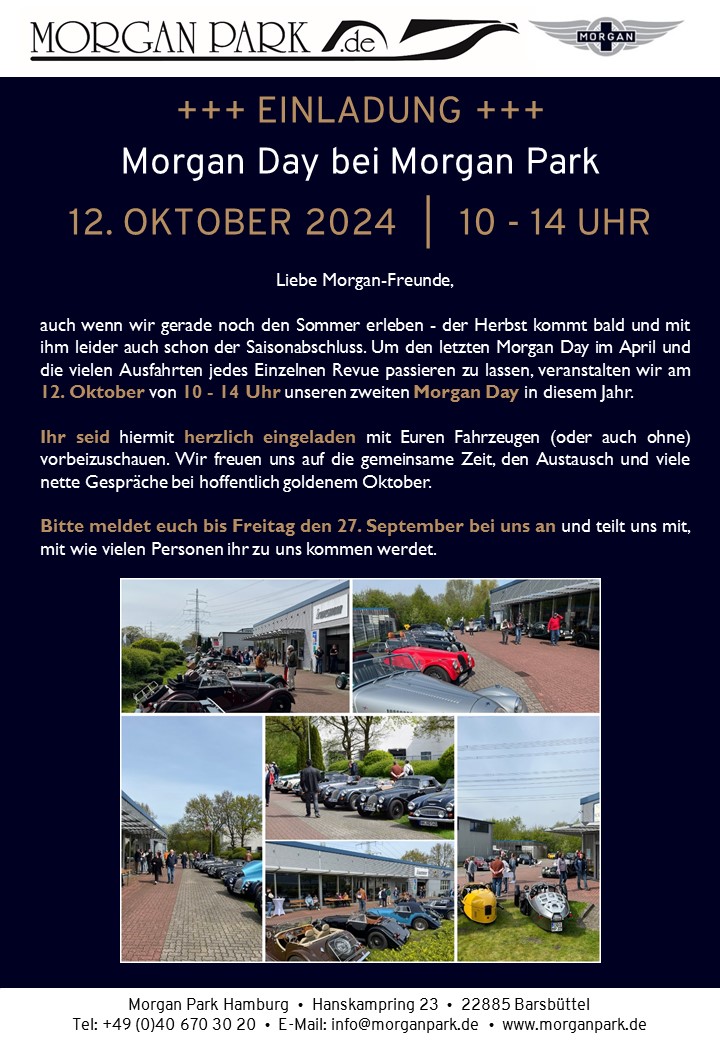 MORGAN PARK .de

MORGAN

+++ EINLADUNG +++

Morgan Day bei Morgan Park

12. OKTOBER 2024 | 10 - 14 UHR

Liebe Morgan-Freunde,

auch wenn wir gerade noch den Sommer erleben - der Herbst kommt bald und mit ihm leider auch schon der Saisonabschluss. Um den letzten Morgan Day im April und die vielen Ausfahrten jedes Einzelnen Revue passieren zu lassen, veranstalten wir am 12. Oktober von 10 - 14 Uhr unseren zweiten Morgan Day in diesem Jahr.

Ihr seid hiermit herzlich eingeladen mit Euren Fahrzeugen (oder auch ohne) vorbeizuschauen. Wir freuen uns auf die gemeinsame Zeit, den Austausch und viele nette Gespräche bei hoffentlich goldenem Oktober.

Bitte meldet euch bis Freitag den 27. September bei uns an und teilt uns mit, mit wie vielen Personen ihr zu uns kommen werdet.

Morgan Park Hamburg • Hanskampring 23 • 22885 Barsbüttel
Tel: +49 (0)40 670 30 20 • E-Mail: info@morganpark.de • www.morganpark.de